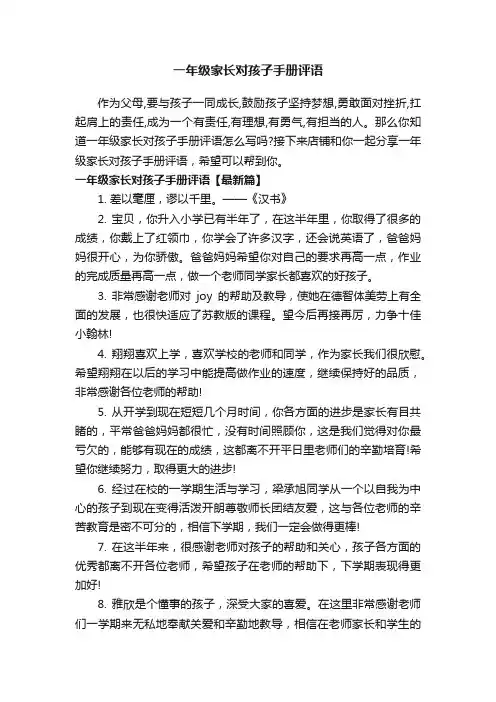 一年级家长对孩子手册评语

作为父母,要与孩子一同成长,鼓励孩子坚持梦想,勇敢面对挫折,扛起肩上的责任,成为一个有责任,有理想,有勇气,有担当的人。那么你知道一年级家长对孩子手册评语怎么写吗?接下来店铺和你一起分享一年级家长对孩子手册评语，希望可以帮到你。

一年级家长对孩子手册评语【最新篇】

1. 差以毫厘，谬以千里。——《汉书》

2. 宝贝，你升入小学已有半年了，在这半年里，你取得了很多的成绩，你戴上了红领巾，你学会了许多汉字，还会说英语了，爸爸妈妈很开心，为你骄傲。爸爸妈妈希望你对自己的要求再高一点，作业的完成质量再高一点，做一个老师同学家长都喜欢的好孩子。

3. 非常感谢老师对 joy 的帮助及教导，使她在德智体美劳上有全面的发展，也很快适应了苏教版的课程。望今后再接再厉，力争十佳小翰林!

4. 翔翔喜欢上学，喜欢学校的老师和同学，作为家长我们很欣慰。希望翔翔在以后的学习中能提高做作业的速度，继续保持好的品质，非常感谢各位老师的帮助!

5. 从开学到现在短短几个月时间，你各方面的进步是家长有目共睹的，平常爸爸妈妈都很忙，没有时间照顾你，这是我们觉得对你最亏欠的，能够有现在的成绩，这都离不开平日里老师们的辛勤培育!希望你继续努力，取得更大的进步!

6. 经过在校的一学期生活与学习，梁承旭同学从一个以自我为中心的孩子到现在变得活泼开朗尊敬师长团结友爱，这与各位老师的辛苦教育是密不可分的，相信下学期，我们一定会做得更棒!

7. 在这半年来，很感谢老师对孩子的帮助和关心，孩子各方面的优秀都离不开各位老师，希望孩子在老师的帮助下，下学期表现得更加好!

8. 雅欣是个懂事的孩子，深受大家的喜爱。在这里非常感谢老师们一学期来无私地奉献关爱和辛勤地教导，相信在老师家长和学生的